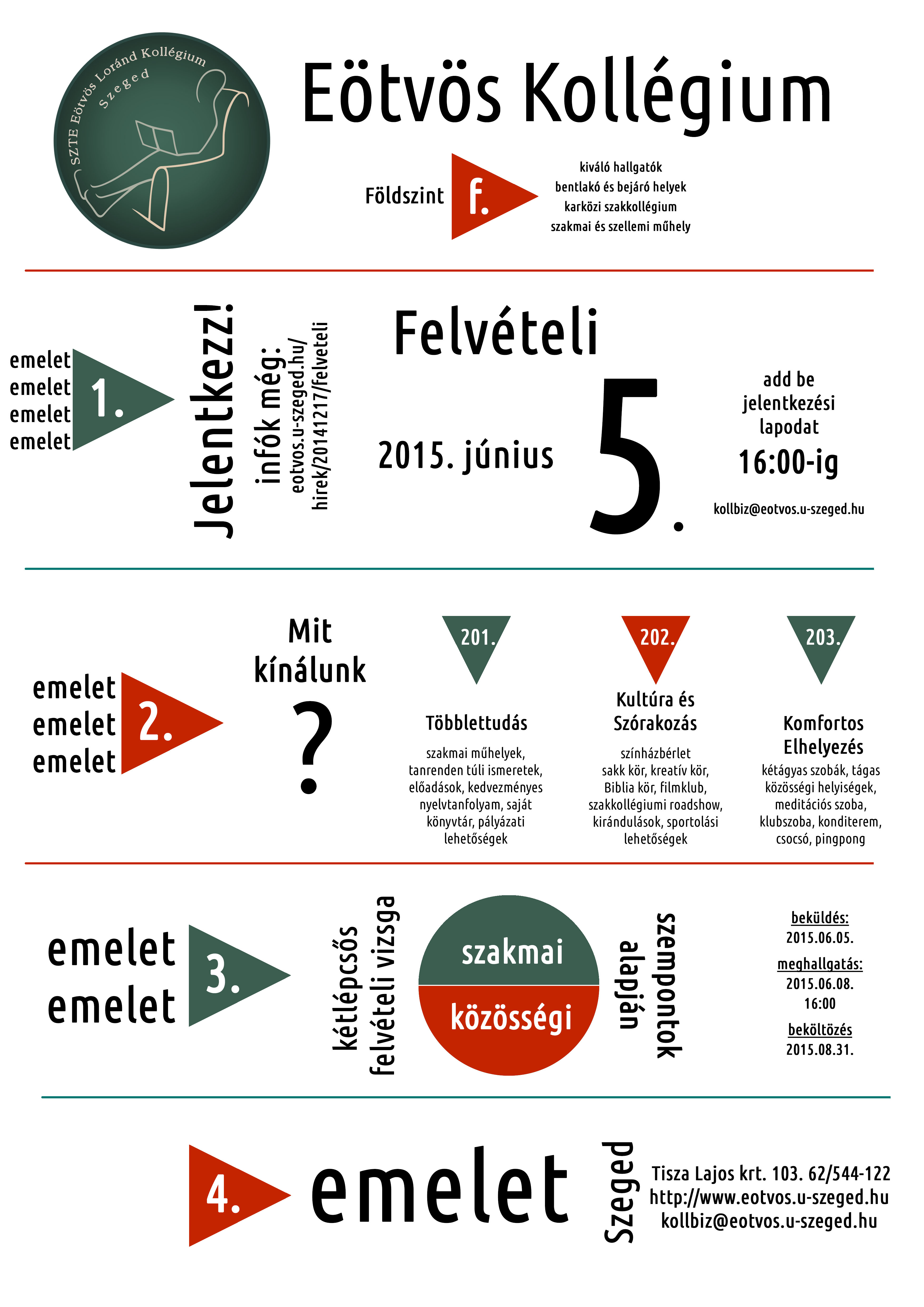 SZTE Eötvös Loránd Kollégium
Szeged

Eötvös Kollégium

Földszint f.

kiváló hallgatók
bentlakó és bejáró helyek
karközi szakkollégium
szakmai és szellemi műhely

emelet
emelet
emelet
emelet

1.

Jelentkezz!
infók még:
eotvos.u-szeged.hu/
hirek/20141217/felveteli

Felvételi

2015. június

5.

add be
jelentkezési
lapodat
16:00-ig

kollbiz@eotvos.u-szeged.hu

emelet
emelet
emelet

2.

Mit
kínálunk
?

201.

Többlettudás

szakmai műhelyek, tanrenden túli ismeretek, előadások, kedvezményes nyelvtanfolyam, saját könyvtár, pályázati lehetőségek

202.

Kultúra és Szórakozás

színházbérlet
sakk kör, kreatív kör, Biblia kör, filmklub, szakkollégiumi roadshow, kirándulások, sportolási lehetőségek

203.

Komfortos Elhelyezés

kétágyas szobák, tágas közösségi helyiségek, meditációs szoba, klubszoba, konditerem, csocsó, pingpong

emelet
emelet

3.

kétlépcsős
felvételi vizsga

szakmai
közösségi

szempontok
alapján

beküldés:
2015.06.05.
meghallgatás:
2015.06.08.
16:00
beköltözés
2015.08.31.

4.

emelet

Szeged

Tisza Lajos krt. 103. 62/544-122
http://www.eotvos.u-szeged.hu
kollbiz@eotvos.u-szeged.hu